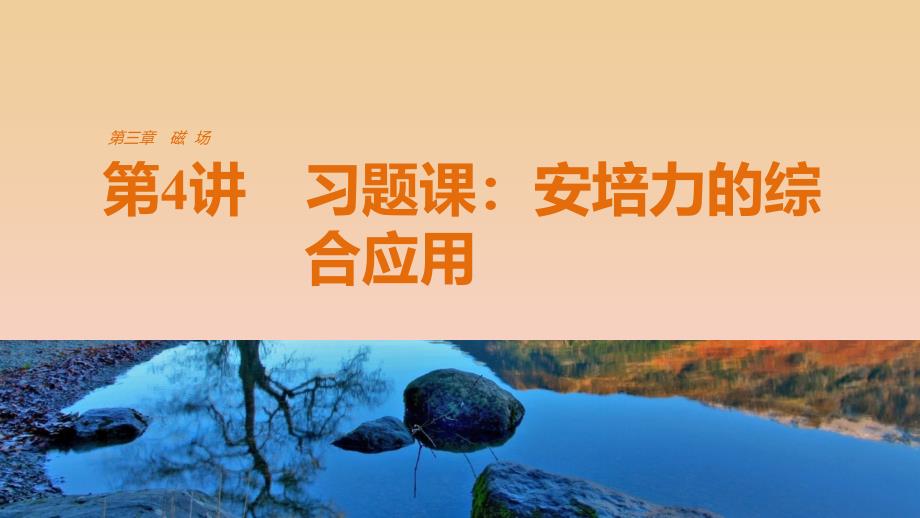 第三章 磁 场

第4讲 习题课：安培力的综合应用